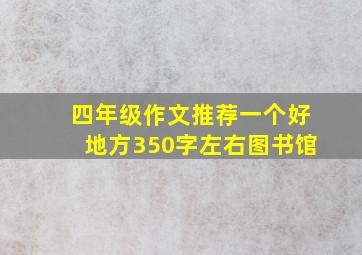 四年级作文推荐一个好地方350字左右图书馆